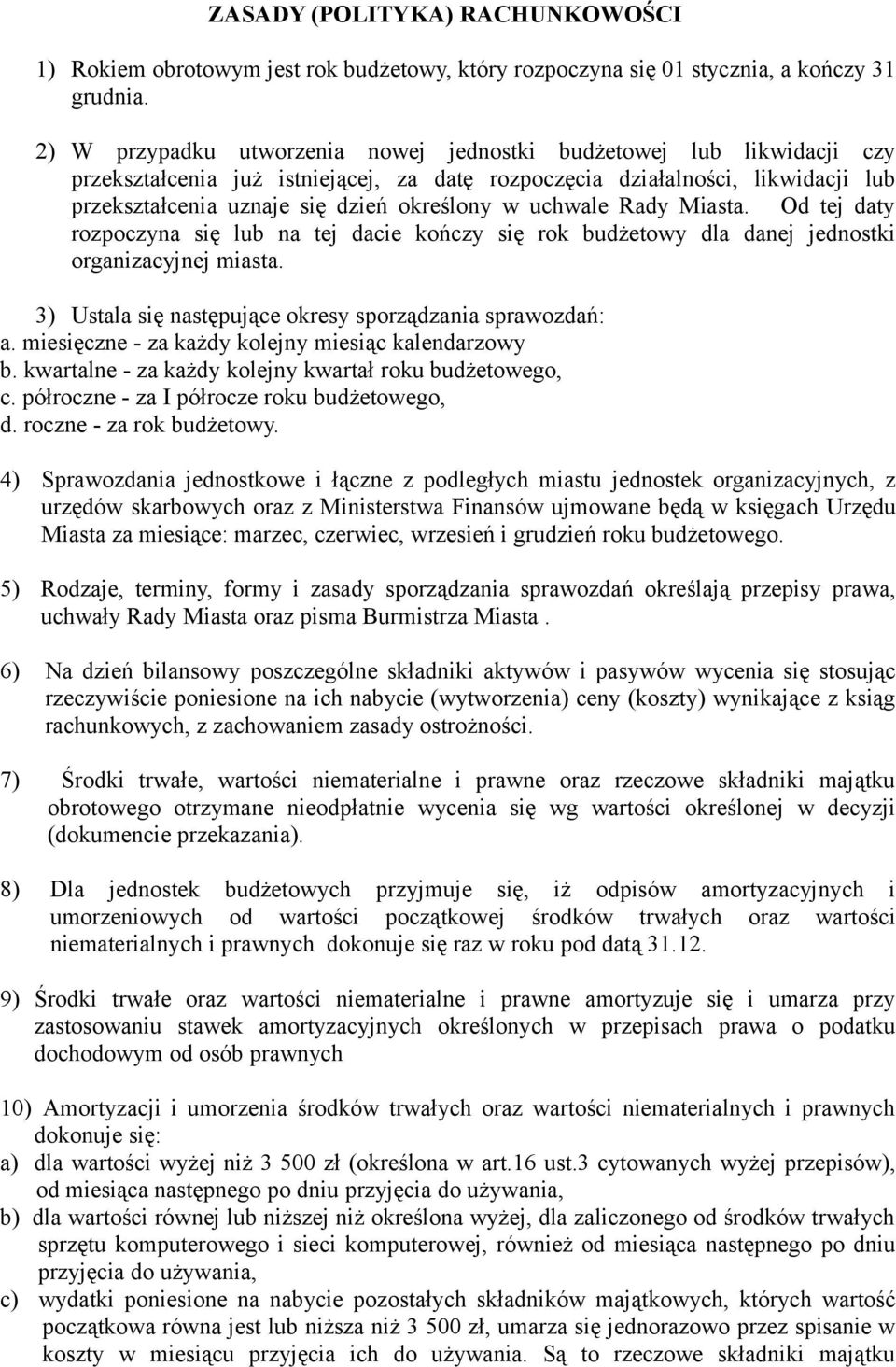 ZASADY (POLITYKA) RACHUNKOWOŚCI

1) Rokiem obrotowym jest rok budżetowy, który rozpoczyna się 01 stycznia, a kończy 31 grudnia.

2) W przypadku utworzenia nowej jednostki budżetowej lub likwidacji czy przekształcenia już istniejącej, za datę rozpoczęcia działalności, likwidacji lub przekształcenia uznaje się dzień określony w uchwale Rady Miasta. Od tej daty rozpoczyna się lub na tej dacie kończy się rok budżetowy dla danej jednostki organizacyjnej miasta.

3) Ustala się następujące okresy sporządzania sprawozdań:
a. miesięczne - za każdy kolejny miesiąc kalendarzowy
b. kwartalne - za każdy kolejny kwartał roku budżetowego,
c. półroczne - za I półrocze roku budżetowego,
d. roczne - za rok budżetowy.

4) Sprawozdania jednostkowe i łączne z podległych miastu jednostek organizacyjnych, z urzędów skarbowych oraz z Ministerstwa Finansów ujmowane będą w księgach Urzędu Miasta za miesiące: marzec, czerwiec, wrzesień i grudzień roku budżetowego.

5) Rodzaje, terminy, formy i zasady sporządzania sprawozdań określają przepisy prawa, uchwały Rady Miasta oraz pisma Burmistrza Miasta .

6) Na dzień bilansowy poszczególne składniki aktywów i pasywów wycenia się stosując rzeczywiście poniesione na ich nabycie (wytworzenia) ceny (koszty) wynikające z ksiąg rachunkowych, z zachowaniem zasady ostrożności.

7) Środki trwałe, wartości niematerialne i prawne oraz rzeczowe składniki majątku obrotowego otrzymane nieodpłatnie wycenia się wg wartości określonej w decyzji (dokumencie przekazania).

8) Dla jednostek budżetowych przyjmuje się, iż odpisów amortyzacyjnych i umorzeniowych od wartości początkowej środków trwałych oraz wartości niematerialnych i prawnych dokonuje się raz w roku pod datą 31.12.

9) Środki trwałe oraz wartości niematerialne i prawne amortyzuje się i umarza przy zastosowaniu stawek amortyzacyjnych określonych w przepisach prawa o podatku dochodowym od osób prawnych

10) Amortyzacji i umorzenia środków trwałych oraz wartości niematerialnych i prawnych dokonuje się:
a) dla wartości wyżej niż 3 500 zł (określona w art.16 ust.3 cytowanych wyżej przepisów), od miesiąca następnego po dniu przyjęcia do używania,
b) dla wartości równej lub niższej niż określona wyżej, dla zaliczonego od środków trwałych sprzętu komputerowego i sieci komputerowej, również od miesiąca następnego po dniu przyjęcia do używania,
c) wydatki poniesione na nabycie pozostałych składników majątkowych, których wartość początkowa równa jest lub niższa niż 3 500 zł, umarza się jednorazowo przez spisanie w koszty w miesiącu przyjęcia ich do używania. Są to rzeczowe składniki majątku